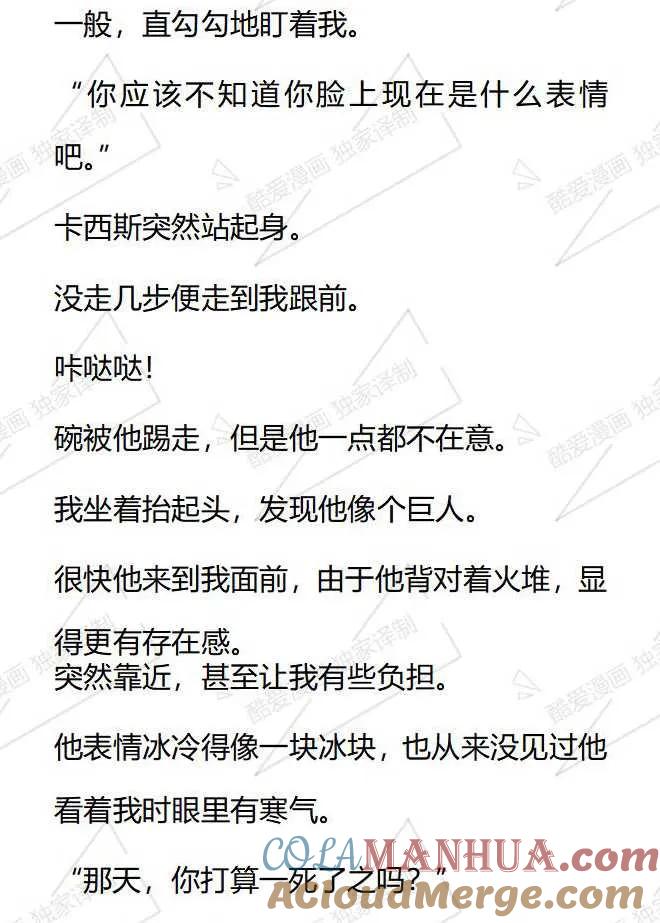 一般，直勾勾地盯着我。

“你应该不知道你脸上现在是什么表情吧。”

卡西斯突然站起身。

没走几步便走到我跟前。

咔哒哒！

碗被他踢走，但是他一点都不在意。

我坐着抬起头，发现他像个巨人。

很快他来到我面前，由于他背对着火堆，显得更有存在感。

突然靠近，甚至让我有些负担。

他表情冰冷得像一块冰块，也从来没见过他看着我时眼里有寒气。

“那天，你打算一死了之吗？”

酷爱漫画 独家译制

COLAMANHUA.com

ACloudMerge.com